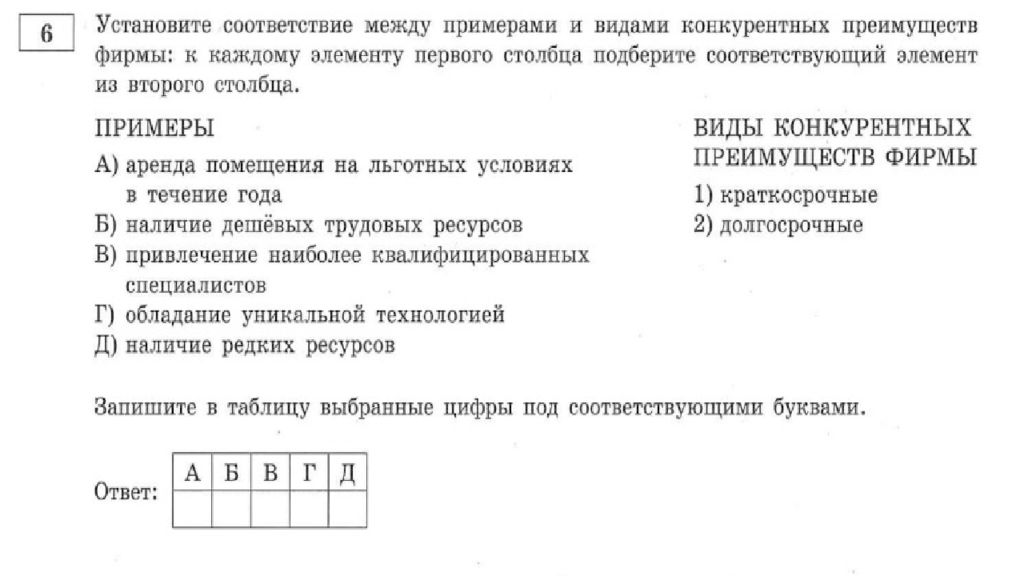 6

Установите соответствие между примерами и видами конкурентных преимуществ фирмы: к каждому элементу первого столбца подберите соответствующий элемент из второго столбца.

ПРИМЕРЫ

А) аренда помещения на льготных условиях в течение года
Б) наличие дешёвых трудовых ресурсов
В) привлечение наиболее квалифицированных специалистов
Г) обладание уникальной технологией
Д) наличие редких ресурсов

ВИДЫ КОНКУРЕНТНЫХ ПРЕИМУЩЕСТВ ФИРМЫ

1) краткосрочные
2) долгосрочные

Запишите в таблицу выбранные цифры под соответствующими буквами.

Ответ:

| А | Б | В | Г | Д |
|---|---|---|---|---|
|   |   |   |   |   |